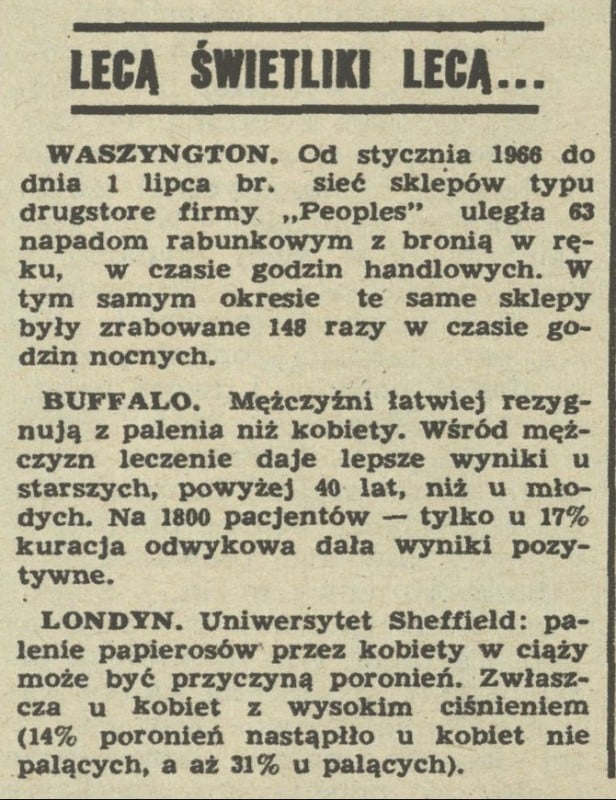 LECĄ ŚWIETLIKI LECĄ...

WASZYNGTON. Od stycznia 1966 do dnia 1 lipca br. sieć sklepów typu drugstore firmy „Peoples" uległa 63 napadom rabunkowym z bronią w ręku, w czasie godzin handlowych. W tym samym okresie te same sklepy były zrabowane 148 razy w czasie godzin nocnych.

BUFFALO. Mężczyźni łatwiej rezygnują z palenia niż kobiety. Wśród mężczyzn leczenie daje lepsze wyniki u starszych, powyżej 40 lat, niż u młodych. Na 1800 pacjentów — tylko u 17% kuracja odwykowa dała wyniki pozytywne.

LONDYN. Uniwersytet Sheffield: palenie papierosów przez kobiety w ciąży może być przyczyną poronień. Zwłaszcza u kobiet z wysokim ciśnieniem (14% poronień nastąpiło u kobiet nie palących, a aż 31% u palących).